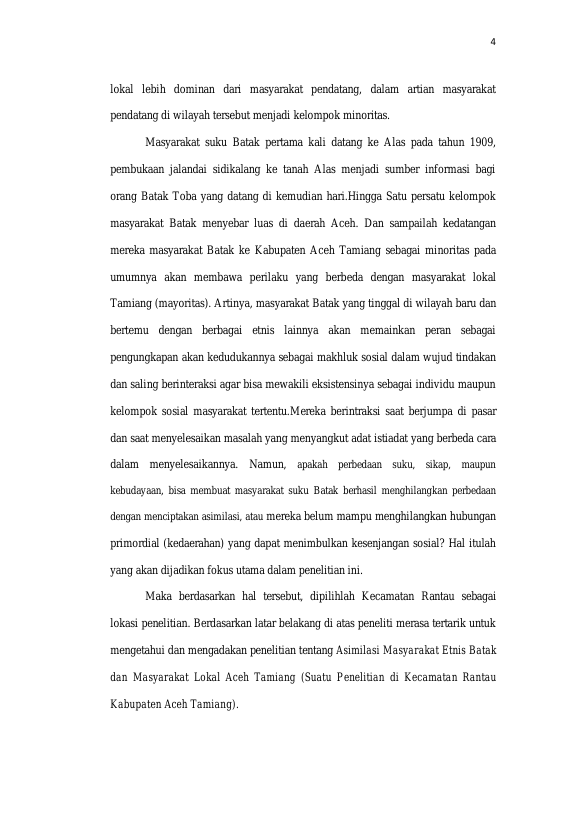 4

lokal lebih dominan dari masyarakat pendatang, dalam artian masyarakat pendatang di wilayah tersebut menjadi kelompok minoritas.

Masyarakat suku Batak pertama kali datang ke Alas pada tahun 1909, pembukaan jalandai sidikalang ke tanah Alas menjadi sumber informasi bagi orang Batak Toba yang datang di kemudian hari.Hingga Satu persatu kelompok masyarakat Batak menyebar luas di daerah Aceh. Dan sampailah kedatangan mereka masyarakat Batak ke Kabupaten Aceh Tamiang sebagai minoritas pada umumnya akan membawa perilaku yang berbeda dengan masyarakat lokal Tamiang (mayoritas). Artinya, masyarakat Batak yang tinggal di wilayah baru dan bertemu dengan berbagai etnis lainnya akan memainkan peran sebagai pengungkapan akan kedudukannya sebagai makhluk sosial dalam wujud tindakan dan saling berinteraksi agar bisa mewakili eksistensinya sebagai individu maupun kelompok sosial masyarakat tertentu.Mereka berintraksi saat berjumpa di pasar dan saat menyelesaikan masalah yang menyangkut adat istiadat yang berbeda cara dalam menyelesaikannya. Namun, apakah perbedaan suku, sikap, maupun kebudayaan, bisa membuat masyarakat suku Batak berhasil menghilangkan perbedaan dengan menciptakan asimilasi, atau mereka belum mampu menghilangkan hubungan primordial (kedaerahan) yang dapat menimbulkan kesenjangan sosial? Hal itulah yang akan dijadikan fokus utama dalam penelitian ini.

Maka berdasarkan hal tersebut, dipilihlah Kecamatan Rantau sebagai lokasi penelitian. Berdasarkan latar belakang di atas peneliti merasa tertarik untuk mengetahui dan mengadakan penelitian tentang Asimilasi Masyarakat Etnis Batak dan Masyarakat Lokal Aceh Tamiang (Suatu Penelitian di Kecamatan Rantau Kabupaten Aceh Tamiang).